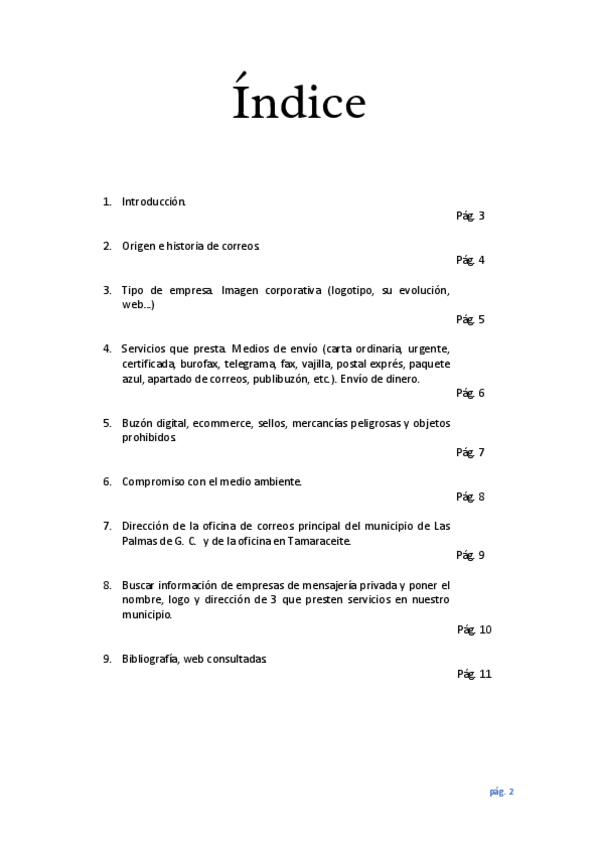 Índice

1. Introducción.

Pág. 3

2. Origen e historia de correos.

Pág. 4

3. Tipo de empresa. Imagen corporativa (logotipo, su evolución, web...)

Pág. 5

4. Servicios que presta. Medios de envío (carta ordinaria, urgente, certificada, burofax, telegrama, fax, vajilla, postal exprés, paquete azul, apartado de correos, publibuzón, etc.). Envío de dinero.

Pág. 6

5. Buzón digital, ecommerce, sellos, mercancías peligrosas y objetos prohibidos.

Pág. 7

6. Compromiso con el medio ambiente.

Pág. 8

7. Dirección de la oficina de correos principal del municipio de Las Palmas de G. C. y de la oficina en Tamaraceite.

Pág. 9

8. Buscar información de empresas de mensajería privada y poner el nombre, logo y dirección de 3 que presten servicios en nuestro municipio.

Pág. 10

9. Bibliografía, web consultadas.

Pág. 11

pág. 2